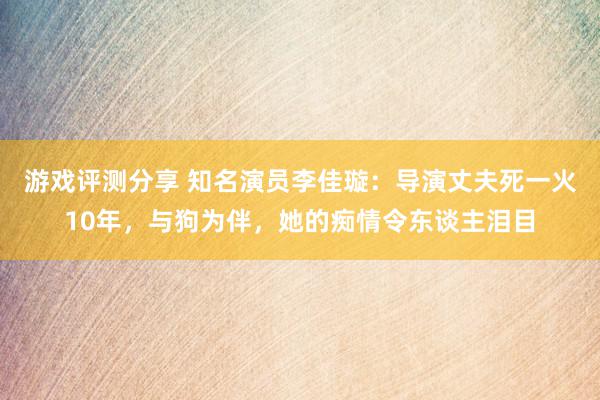 游戏评测分享 知名演员李佳璇：导演丈夫死一火10年，与狗为伴，她的痴情令东谈主泪目